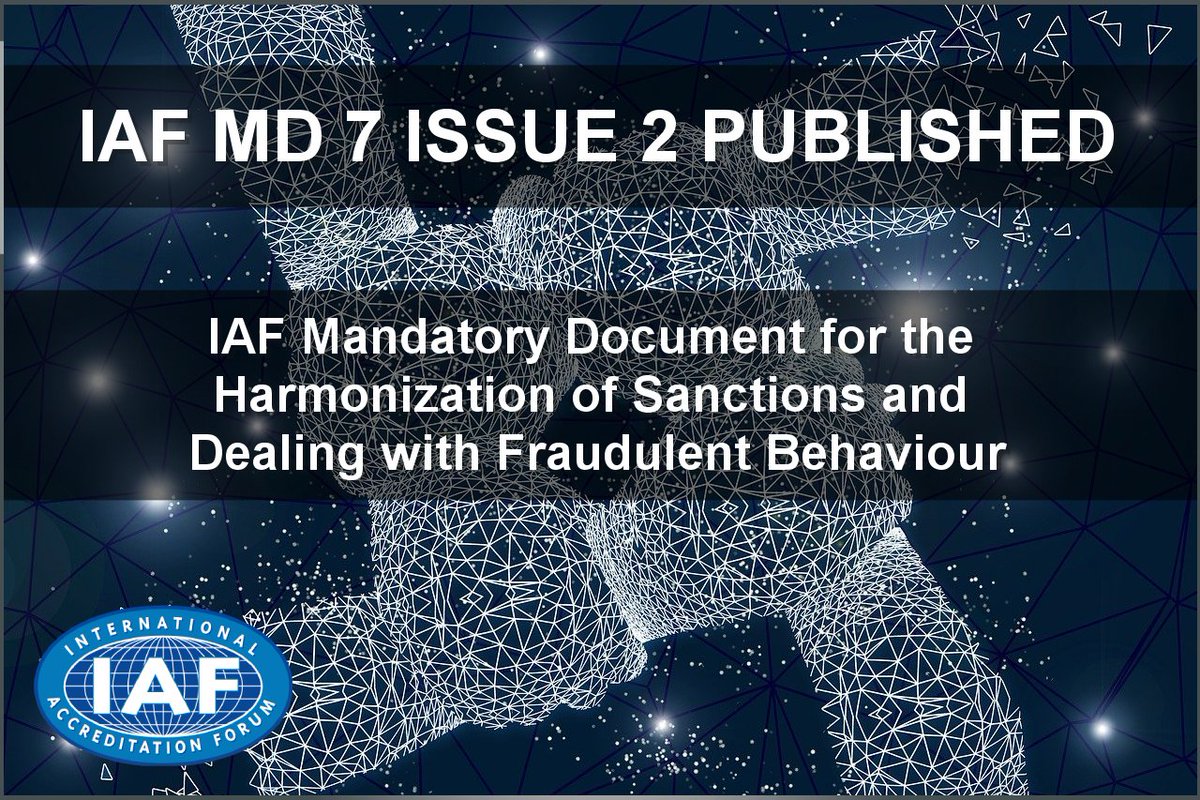 IAF MD 7 ISSUE 2 PUBLISHED

IAF Mandatory Document for the Harmonization of Sanctions and Dealing with Fraudulent Behaviour

INTERNATIONAL
IAF
ACCREDITATION FORUM